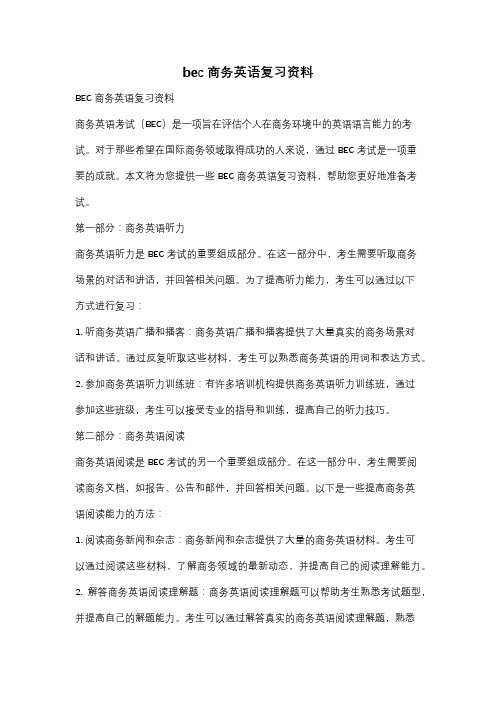 bec 商务英语复习资料

BEC 商务英语复习资料

商务英语考试（BEC）是一项旨在评估个人在商务环境中的英语语言能力的考试。对于那些希望在国际商务领域取得成功的人来说，通过 BEC 考试是一项重要的成就。本文将为您提供一些 BEC 商务英语复习资料，帮助您更好地准备考试。

第一部分：商务英语听力

商务英语听力是 BEC 考试的重要组成部分。在这一部分中，考生需要听取商务场景的对话和讲话，并回答相关问题。为了提高听力能力，考生可以通过以下方式进行复习：

1. 听商务英语广播和播客：商务英语广播和播客提供了大量真实的商务场景对话和讲话。通过反复听取这些材料，考生可以熟悉商务英语的用词和表达方式。

2. 参加商务英语听力训练班：有许多培训机构提供商务英语听力训练班，通过参加这些班级，考生可以接受专业的指导和训练，提高自己的听力技巧。

第二部分：商务英语阅读

商务英语阅读是 BEC 考试的另一个重要组成部分。在这一部分中，考生需要阅读商务文档，如报告、公告和邮件，并回答相关问题。以下是一些提高商务英语阅读能力的方法：

1. 阅读商务新闻和杂志：商务新闻和杂志提供了大量的商务英语材料。考生可以通过阅读这些材料，了解商务领域的最新动态，并提高自己的阅读理解能力。

2. 解答商务英语阅读理解题：商务英语阅读理解题可以帮助考生熟悉考试题型，并提高自己的解题能力。考生可以通过解答真实的商务英语阅读理解题，熟悉